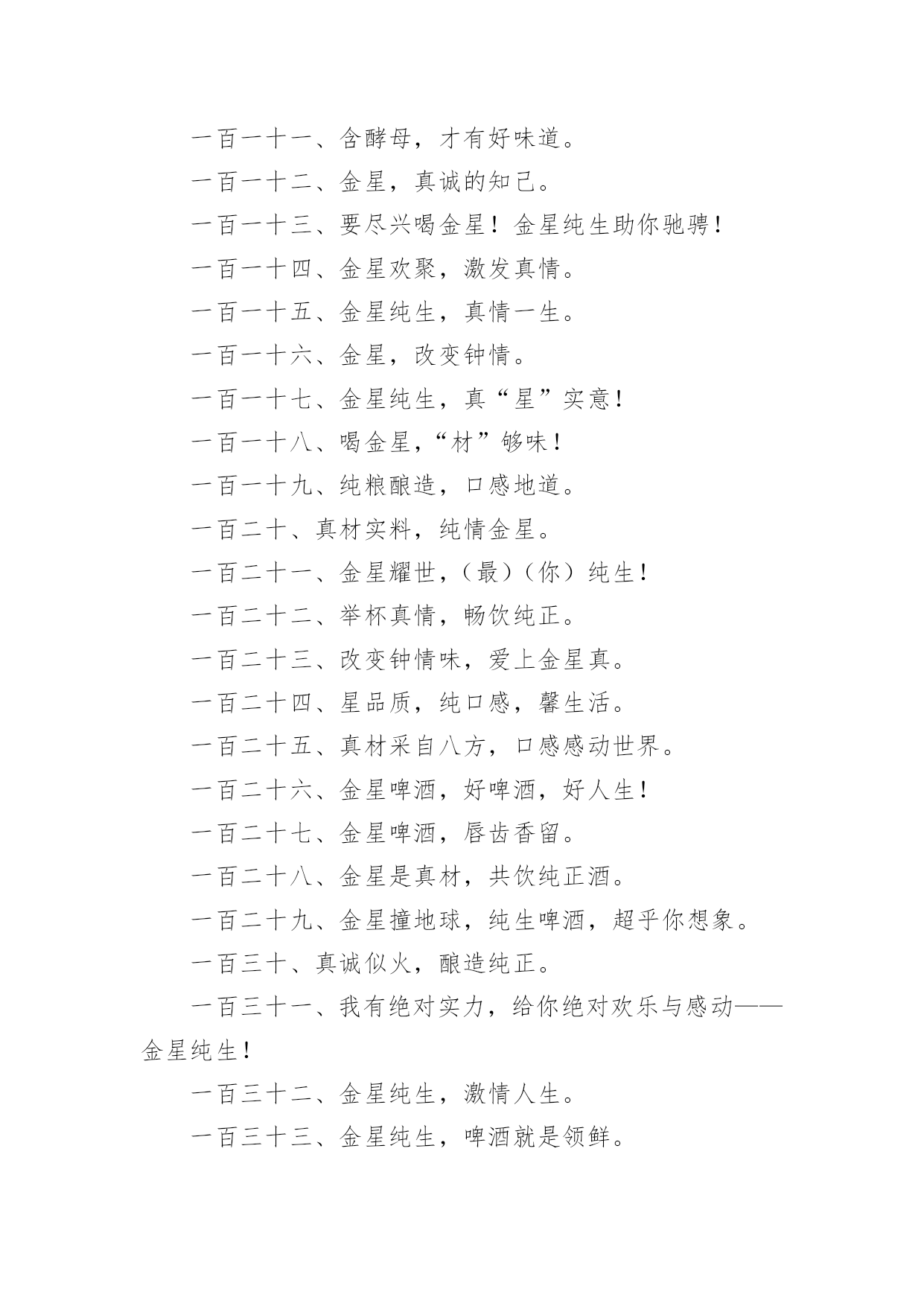 一百一十一、含酵母，才有好味道。

一百一十二、金星，真诚的知己。

一百一十三、要尽兴喝金星！金星纯生助你驰骋！

一百一十四、金星欢聚，激发真情。

一百一十五、金星纯生，真情一生。

一百一十六、金星，改变钟情。

一百一十七、金星纯生，真“星”实意！

一百一十八、喝金星，“材”够味！

一百一十九、纯粮酿造，口感地道。

一百二十、真材实料，纯情金星。

一百二十一、金星耀世，（最）（你）纯生！

一百二十二、举杯真情，畅饮纯正。

一百二十三、改变钟情味，爱上金星真。

一百二十四、星品质，纯口感，馨生活。

一百二十五、真材采自八方，口感感动世界。

一百二十六、金星啤酒，好啤酒，好人生！

一百二十七、金星啤酒，唇齿香留。

一百二十八、金星是真材，共饮纯正酒。

一百二十九、金星撞地球，纯生啤酒，超乎你想象。

一百三十、真诚似火，酿造纯正。

一百三十一、我有绝对实力，给你绝对欢乐与感动——金星纯生！

一百三十二、金星纯生，激情人生。

一百三十三、金星纯生，啤酒就是领鲜。